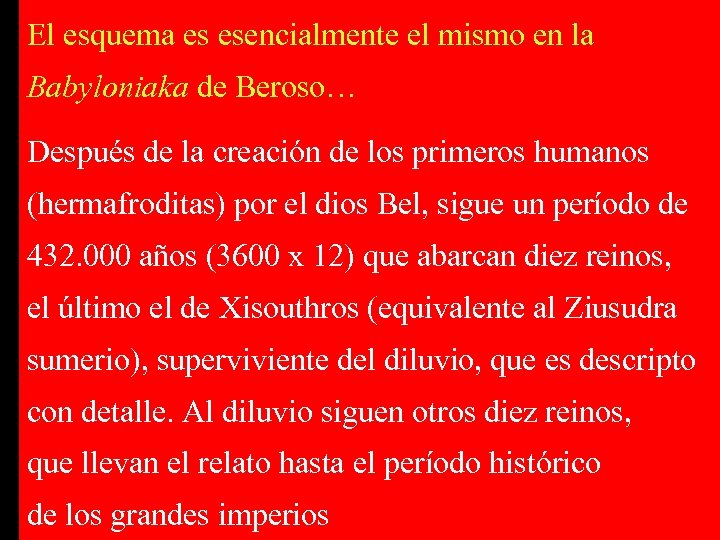 El esquema es esencialmente el mismo en la Babyloniaka de Beroso…

Después de la creación de los primeros humanos (hermafroditas) por el dios Bel, sigue un período de 432.000 años (3600 x 12) que abarcan diez reinos, el último el de Xisouthros (equivalente al Ziusudra sumerio), superviviente del diluvio, que es descripto con detalle. Al diluvio siguen otros diez reinos, que llevan el relato hasta el período histórico de los grandes imperios